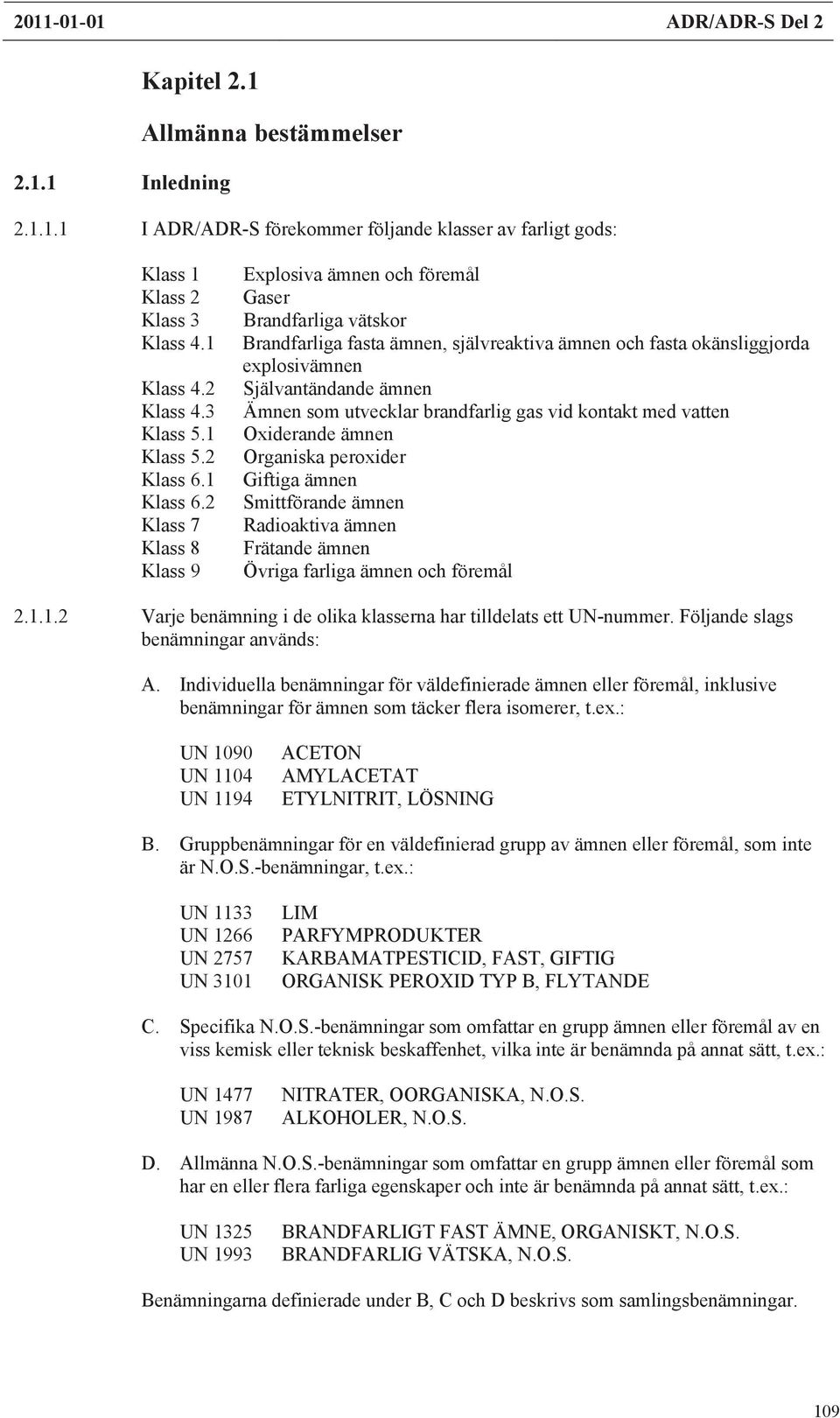 2011-01-01 ADR/ADR-S Del 2

Kapitel 2.1

Allmänna bestämmelser

2.1.1 Inledning

2.1.1.1 I ADR/ADR-S förekommer följande klasser av farligt gods:

Klass 1 Explosiva ämnen och föremål
Klass 2 Gaser
Klass 3 Brandfarliga vätskor
Klass 4.1 Brandfarliga fasta ämnen, självreaktiva ämnen och fasta okänsliggjorda explosivämnen
Klass 4.2 Självantändande ämnen
Klass 4.3 Ämnen som utvecklar brandfarlig gas vid kontakt med vatten
Klass 5.1 Oxiderande ämnen
Klass 5.2 Organiska peroxider
Klass 6.1 Giftiga ämnen
Klass 6.2 Smittförande ämnen
Klass 7 Radioaktiva ämnen
Klass 8 Frätande ämnen
Klass 9 Övriga farliga ämnen och föremål

2.1.1.2 Varje benämning i de olika klasserna har tilldelats ett UN-nummer. Följande slags benämningar används:

A. Individuella benämningar för väldefinierade ämnen eller föremål, inklusive benämningar för ämnen som täcker flera isomerer, t.ex.:

UN 1090 ACETON
UN 1104 AMYLACETAT
UN 1194 ETYLNITRIT, LÖSNING

B. Gruppbenämningar för en väldefinierad grupp av ämnen eller föremål, som inte är N.O.S.-benämningar, t.ex.:

UN 1133 LIM
UN 1266 PARFYMPRODUKTER
UN 2757 KARBAMATPESTICID, FAST, GIFTIG
UN 3101 ORGANISK PEROXID TYP B, FLYTANDE

C. Specifika N.O.S.-benämningar som omfattar en grupp ämnen eller föremål av en viss kemisk eller teknisk beskaffenhet, vilka inte är benämnda på annat sätt, t.ex.:

UN 1477 NITRATER, OORGANISKA, N.O.S.
UN 1987 ALKOHOLER, N.O.S.

D. Allmänna N.O.S.-benämningar som omfattar en grupp ämnen eller föremål som har en eller flera farliga egenskaper och inte är benämnda på annat sätt, t.ex.:

UN 1325 BRANDFARLIGT FAST ÄMNE, ORGANISKT, N.O.S.
UN 1993 BRANDFARLIG VÄTSKA, N.O.S.

Benämningarna definierade under B, C och D beskrivs som samlingsbenämningar.

109